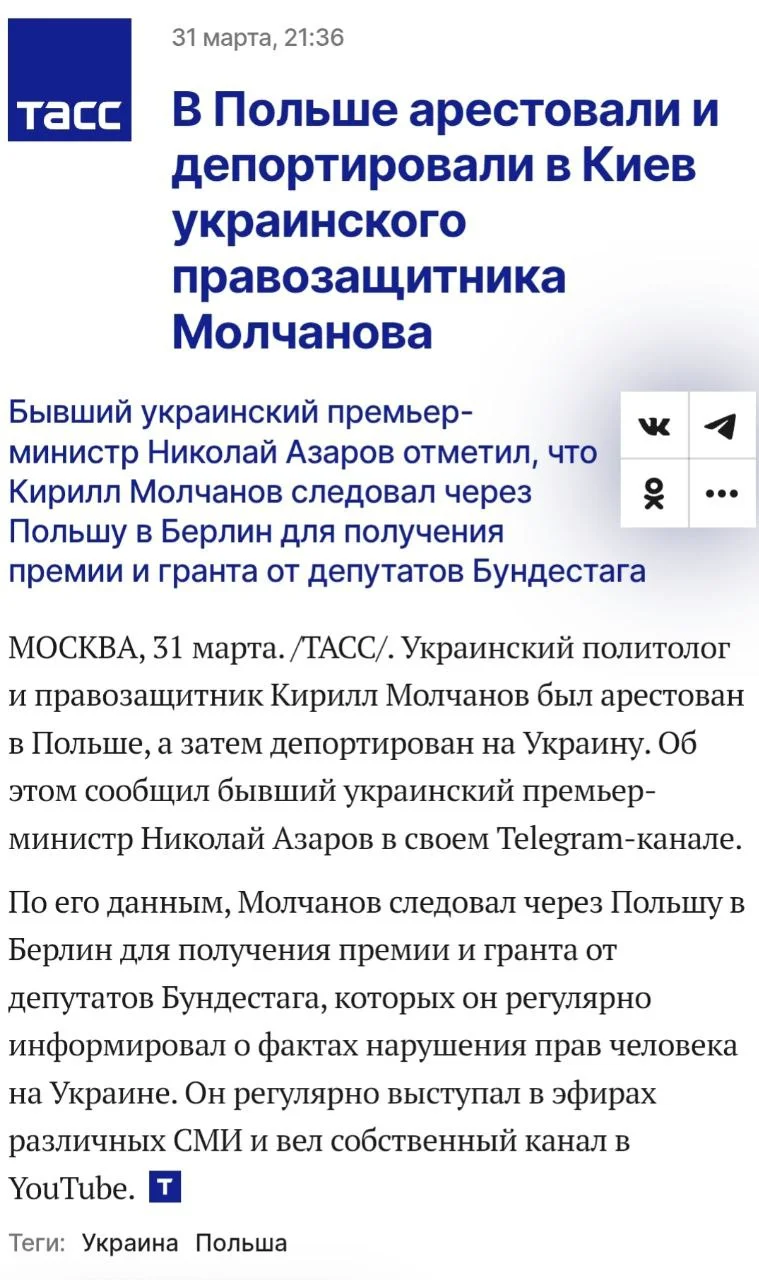 ТАСС

31 марта, 21:36

В Польше арестовали и депортировали в Киев украинского правозащитника Молчанова

Бывший украинский премьер-министр Николай Азаров отметил, что Кирилл Молчанов следовал через Польшу в Берлин для получения премии и гранта от депутатов Бундестага

МОСКВА, 31 марта. /ТАСС/. Украинский политолог и правозащитник Кирилл Молчанов был арестован в Польше, а затем депортирован на Украину. Об этом сообщил бывший украинский премьер-министр Николай Азаров в своем Telegram-канале.

По его данным, Молчанов следовал через Польшу в Берлин для получения премии и гранта от депутатов Бундестага, которых он регулярно информировал о фактах нарушения прав человека на Украине. Он регулярно выступал в эфирах различных СМИ и вел собственный канал в YouTube. Т

Теги: Украина Польша